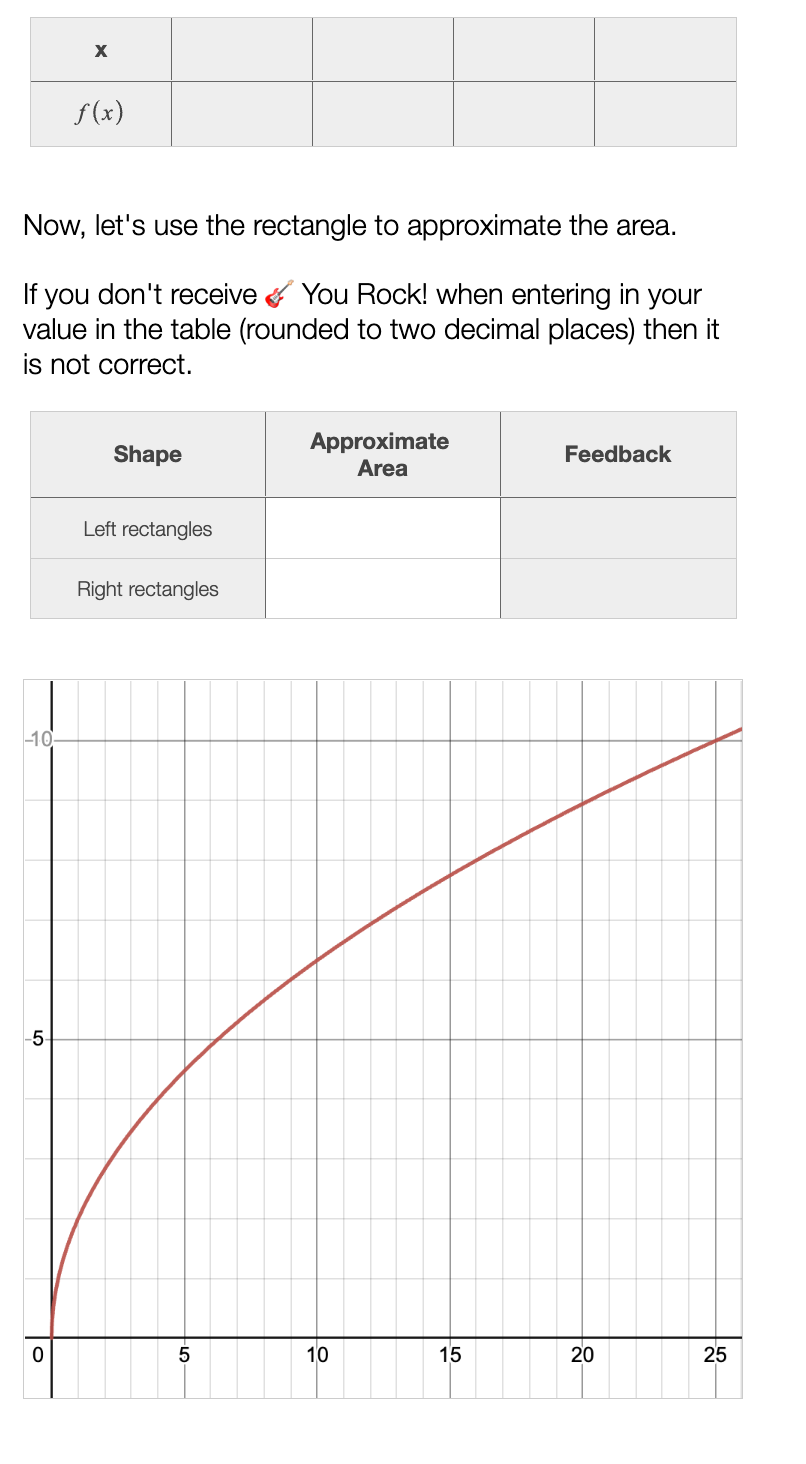 | x | | | | |
|---|---|---|---|---|
| $f(x)$ | | | | |

Now, let's use the rectangle to approximate the area.

If you don't receive 🎸 You Rock! when entering in your value in the table (rounded to two decimal places) then it is not correct.

| Shape | Approximate Area | Feedback |
|---|---|---|
| Left rectangles | | |
| Right rectangles | | |

10
5
0
5
10
15
20
25